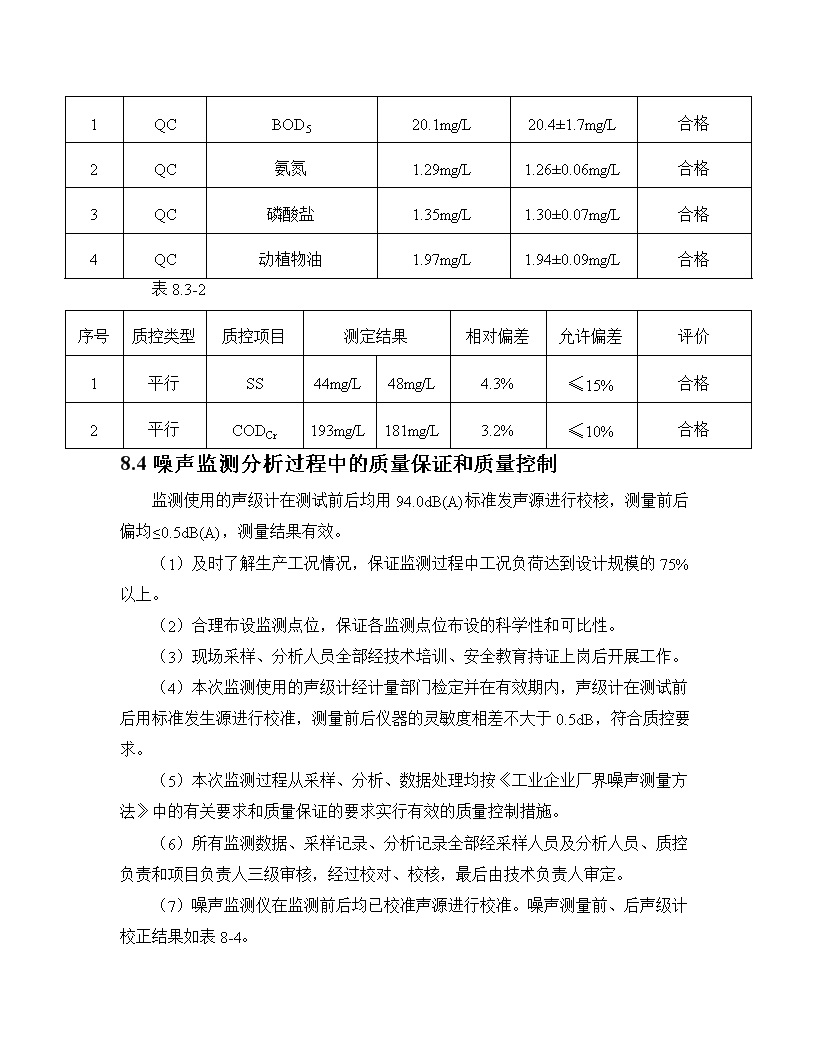 | 1 | QC | $BOD_5$ | 20.1mg/L | 20.4±1.7mg/L | 合格 |
|---|---|---|---|---|---|
| 2 | QC | 氨氮 | 1.29mg/L | 1.26±0.06mg/L | 合格 |
| 3 | QC | 磷酸盐 | 1.35mg/L | 1.30±0.07mg/L | 合格 |
| 4 | QC | 动植物油 | 1.97mg/L | 1.94±0.09mg/L | 合格 |

表 8.3-2

| 序号 | 质控类型 | 质控项目 | 测定结果 | | 相对偏差 | 允许偏差 | 评价 |
|---|---|---|---|---|---|---|---|
| 1 | 平行 | SS | 44mg/L | 48mg/L | 4.3% | ≤15% | 合格 |
| 2 | 平行 | $COD_{Cr}$ | 193mg/L | 181mg/L | 3.2% | ≤10% | 合格 |

8.4 噪声监测分析过程中的质量保证和质量控制

监测使用的声级计在测试前后均用 94.0dB(A)标准发声源进行校核，测量前后偏均≤0.5dB(A)，测量结果有效。

（1）及时了解生产工况情况，保证监测过程中工况负荷达到设计规模的 75%以上。

（2）合理布设监测点位，保证各监测点位布设的科学性和可比性。

（3）现场采样、分析人员全部经技术培训、安全教育持证上岗后开展工作。

（4）本次监测使用的声级计经计量部门检定并在有效期内，声级计在测试前后用标准发生源进行校准，测量前后仪器的灵敏度相差不大于 0.5dB，符合质控要求。

（5）本次监测过程从采样、分析、数据处理均按《工业企业厂界噪声测量方法》中的有关要求和质量保证的要求实行有效的质量控制措施。

（6）所有监测数据、采样记录、分析记录全部经采样人员及分析人员、质控负责和项目负责人三级审核，经过校对、校核，最后由技术负责人审定。

（7）噪声监测仪在监测前后均已校准声源进行校准。噪声测量前、后声级计校正结果如表 8-4。